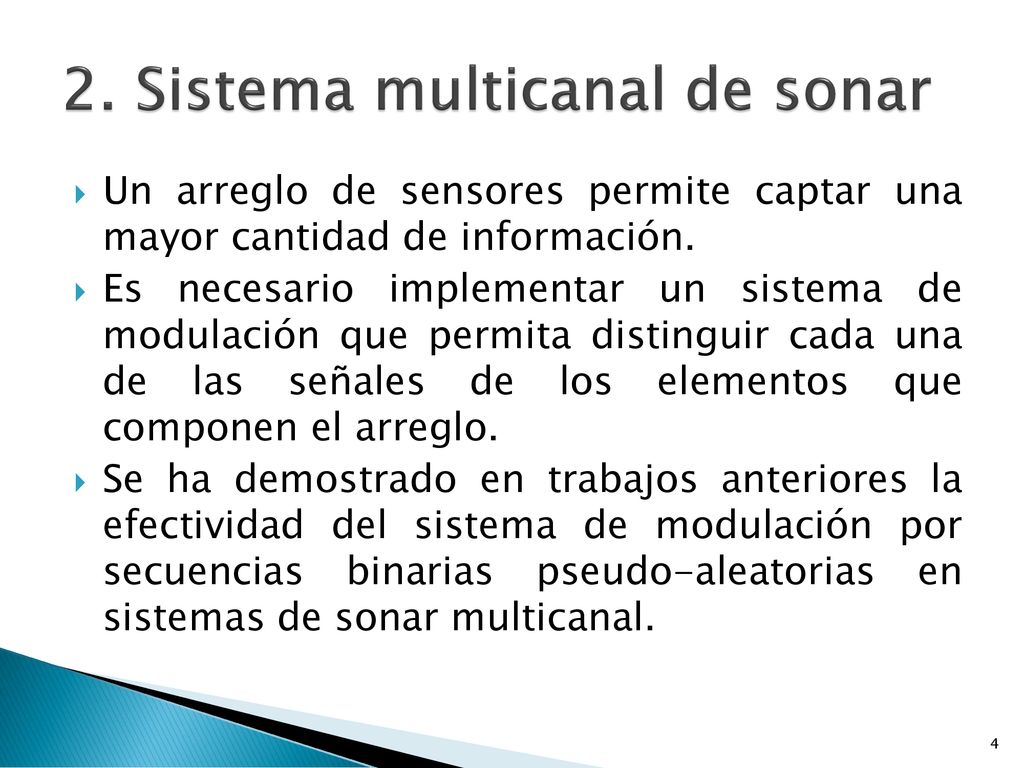 2. Sistema multicanal de sonar

Un arreglo de sensores permite captar una mayor cantidad de información.

Es necesario implementar un sistema de modulación que permita distinguir cada una de las señales de los elementos que componen el arreglo.

Se ha demostrado en trabajos anteriores la efectividad del sistema de modulación por secuencias binarias pseudo-aleatorias en sistemas de sonar multicanal.

4